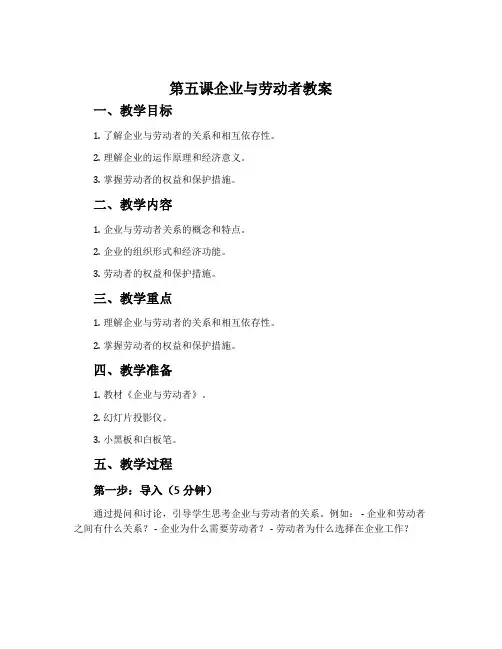 第五课企业与劳动者教案

一、教学目标

1. 了解企业与劳动者的关系和相互依存性。

2. 理解企业的运作原理和经济意义。

3. 掌握劳动者的权益和保护措施。

二、教学内容

1. 企业与劳动者关系的概念和特点。

2. 企业的组织形式和经济功能。

3. 劳动者的权益和保护措施。

三、教学重点

1. 理解企业与劳动者的关系和相互依存性。

2. 掌握劳动者的权益和保护措施。

四、教学准备

1. 教材《企业与劳动者》。

2. 幻灯片投影仪。

3. 小黑板和白板笔。

五、教学过程

第一步：导入（5 分钟）

通过提问和讨论，引导学生思考企业与劳动者的关系。例如：- 企业和劳动者之间有什么关系？- 企业为什么需要劳动者？- 劳动者为什么选择在企业工作？